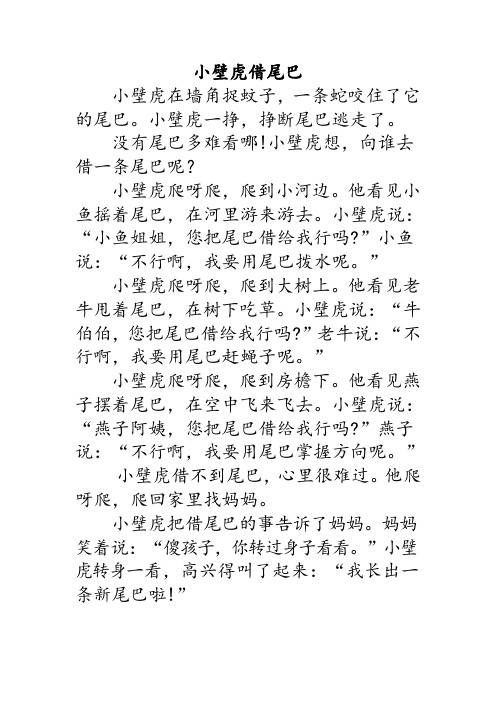 小壁虎借尾巴

小壁虎在墙角捉蚊子，一条蛇咬住了它的尾巴。小壁虎一挣，挣断尾巴逃走了。

没有尾巴多难看哪!小壁虎想，向谁去借一条尾巴呢?

小壁虎爬呀爬，爬到小河边。他看见小鱼摇着尾巴，在河里游来游去。小壁虎说：“小鱼姐姐，您把尾巴借给我行吗?”小鱼说：“不行啊，我要用尾巴拨水呢。”

小壁虎爬呀爬，爬到大树上。他看见老牛甩着尾巴，在树下吃草。小壁虎说：“牛伯伯，您把尾巴借给我行吗?”老牛说：“不行啊，我要用尾巴赶蝇子呢。”

小壁虎爬呀爬，爬到房檐下。他看见燕子摆着尾巴，在空中飞来飞去。小壁虎说：“燕子阿姨，您把尾巴借给我行吗?”燕子说：“不行啊，我要用尾巴掌握方向呢。”

小壁虎借不到尾巴，心里很难过。他爬呀爬，爬回家里找妈妈。

小壁虎把借尾巴的事告诉了妈妈。妈妈笑着说：“傻孩子，你转过身子看看。”小壁虎转身一看，高兴得叫了起来：“我长出一条新尾巴啦!”